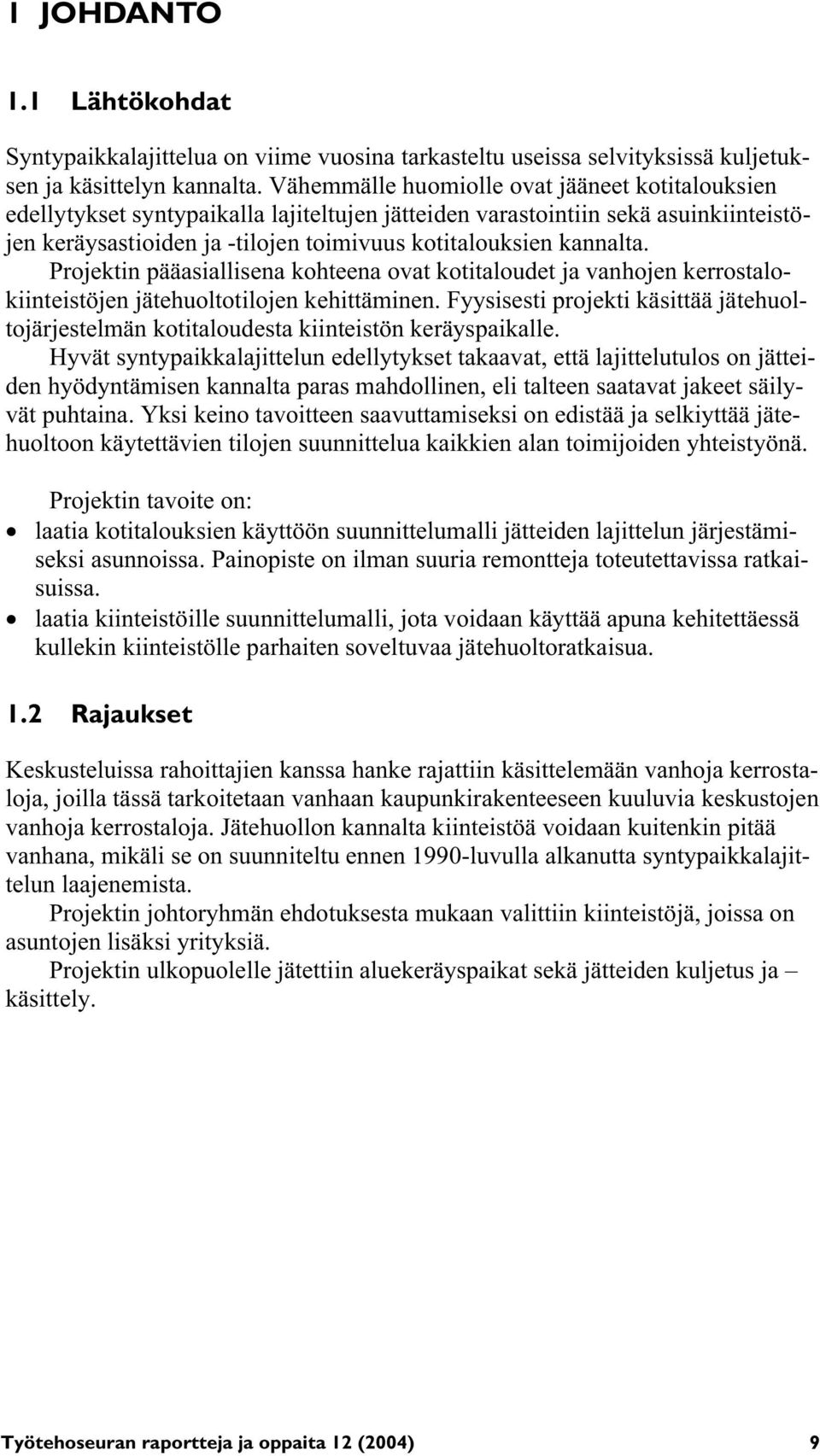 1 JOHDANTO

1.1 Lähtökohdat

Syntypaikkalajittelua on viime vuosina tarkasteltu useissa selvityksissä kuljetuksen ja käsittelyn kannalta. Vähemmälle huomiolle ovat jääneet kotitalouksien edellytykset syntypaikalla lajiteltujen jätteiden varastointiin sekä asuinkiinteistöjen keräysastioiden ja -tilojen toimivuus kotitalouksien kannalta.

Projektin pääasiallisena kohteena ovat kotitaloudet ja vanhojen kerrostalokiinteistöjen jätehuoltotilojen kehittäminen. Fyysisesti projekti käsittää jätehuoltojärjestelmän kotitaloudesta kiinteistön keräyspaikalle.

Hyvät syntypaikkalajittelun edellytykset takaavat, että lajittelutulos on jätteiden hyödyntämisen kannalta paras mahdollinen, eli talteen saatavat jakeet säilyvät puhtaina. Yksi keino tavoitteen saavuttamiseksi on edistää ja selkiyttää jätehuoltoon käytettävien tilojen suunnittelua kaikkien alan toimijoiden yhteistyönä.

Projektin tavoite on:
• laatia kotitalouksien käyttöön suunnittelumalli jätteiden lajittelun järjestämiseksi asunnoissa. Painopiste on ilman suuria remontteja toteutettavissa ratkaisuissa.
• laatia kiinteistöille suunnittelumalli, jota voidaan käyttää apuna kehitettäessä kullekin kiinteistölle parhaiten soveltuvaa jätehuoltoratkaisua.

1.2 Rajaukset

Keskusteluissa rahoittajien kanssa hanke rajattiin käsittelemään vanhoja kerrostaloja, joilla tässä tarkoitetaan vanhaan kaupunkirakenteeseen kuuluvia keskustojen vanhoja kerrostaloja. Jätehuollon kannalta kiinteistöä voidaan kuitenkin pitää vanhana, mikäli se on suunniteltu ennen 1990-luvulla alkanutta syntypaikkalajittelun laajenemista.

Projektin johtoryhmän ehdotuksesta mukaan valittiin kiinteistöjä, joissa on asuntojen lisäksi yrityksiä.

Projektin ulkopuolelle jätettiin aluekeräyspaikat sekä jätteiden kuljetus ja – käsittely.

Työtehoseuran raportteja ja oppaita 12 (2004) 9